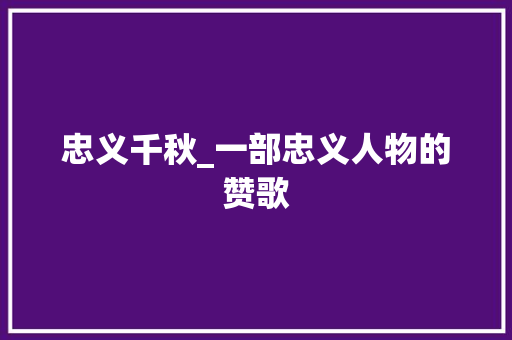 忠义千秋_一部忠义人物的赞歌